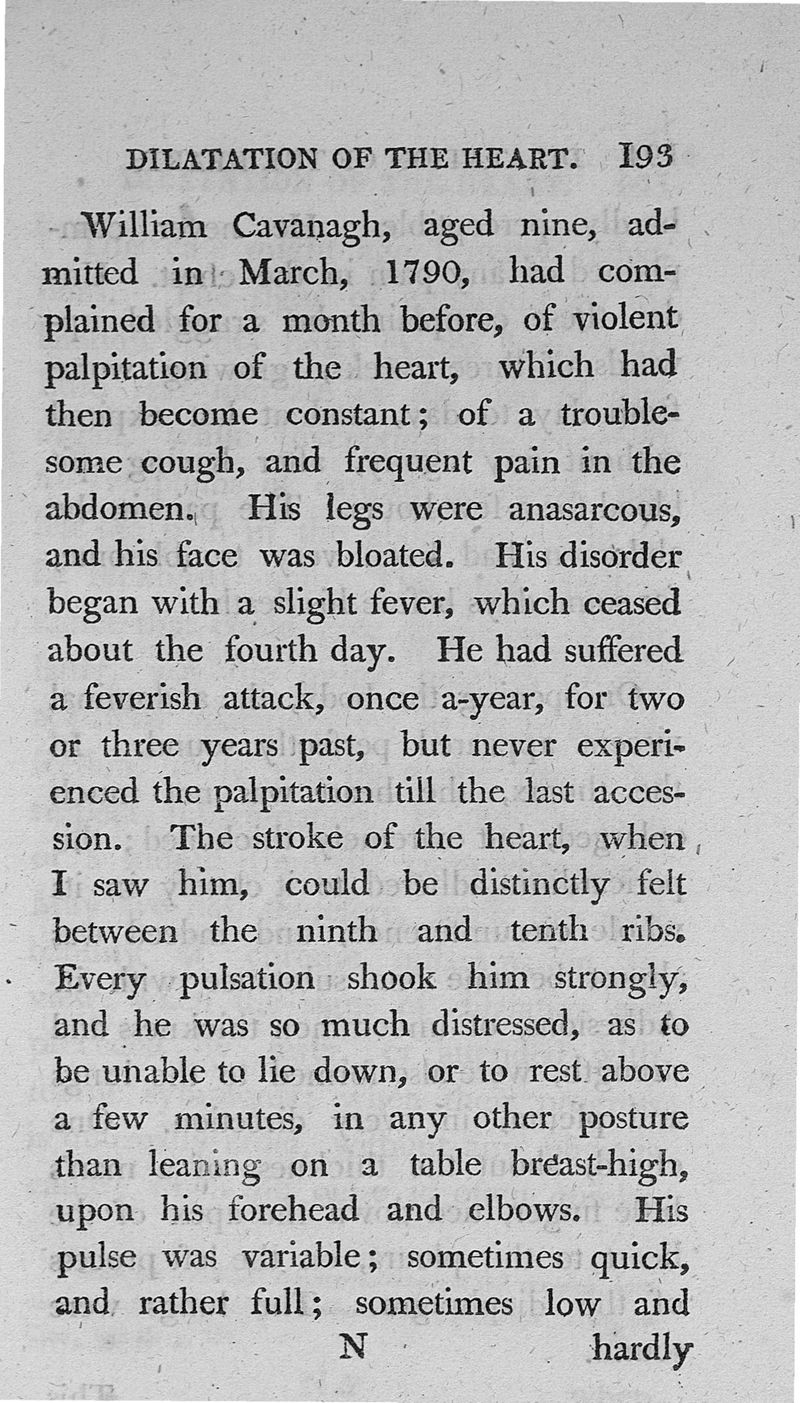 DILATATION OF THE HEART. 193

William Cavanagh, aged nine, admitted in March, 1790, had complained for a month before, of violent palpitation of the heart, which had then become constant; of a troublesome cough, and frequent pain in the abdomen. His legs were anasarcous, and his face was bloated. His disorder began with a slight fever, which ceased about the fourth day. He had suffered a feverish attack, once a-year, for two or three years past, but never experienced the palpitation till the last accession. The stroke of the heart, when I saw him, could be distinctly felt between the ninth and tenth ribs. Every pulsation shook him strongly, and he was so much distressed, as to be unable to lie down, or to rest above a few minutes, in any other posture than leaning on a table breast-high, upon his forehead and elbows. His pulse was variable; sometimes quick, and rather full; sometimes low and

N hardly